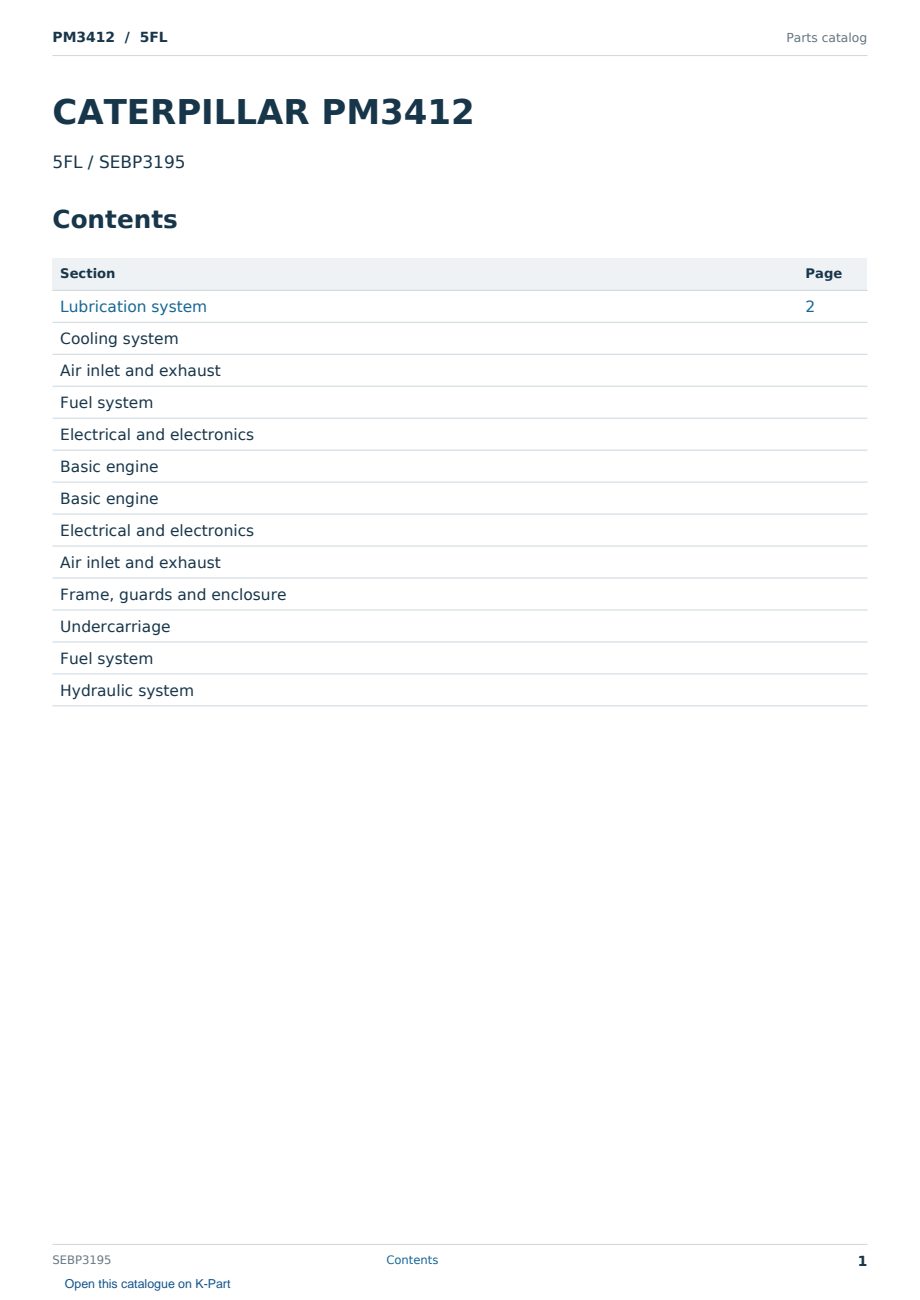 PM3412 / 5FL

Parts catalog

CATERPILLAR PM3412

5FL / SEBP3195

Contents

| Section | Page |
|---|---|
| Lubrication system | 2 |
| Cooling system | |
| Air inlet and exhaust | |
| Fuel system | |
| Electrical and electronics | |
| Basic engine | |
| Basic engine | |
| Electrical and electronics | |
| Air inlet and exhaust | |
| Frame, guards and enclosure | |
| Undercarriage | |
| Fuel system | |
| Hydraulic system | |

SEBP3195

Contents

1

Open this catalogue on K-Part